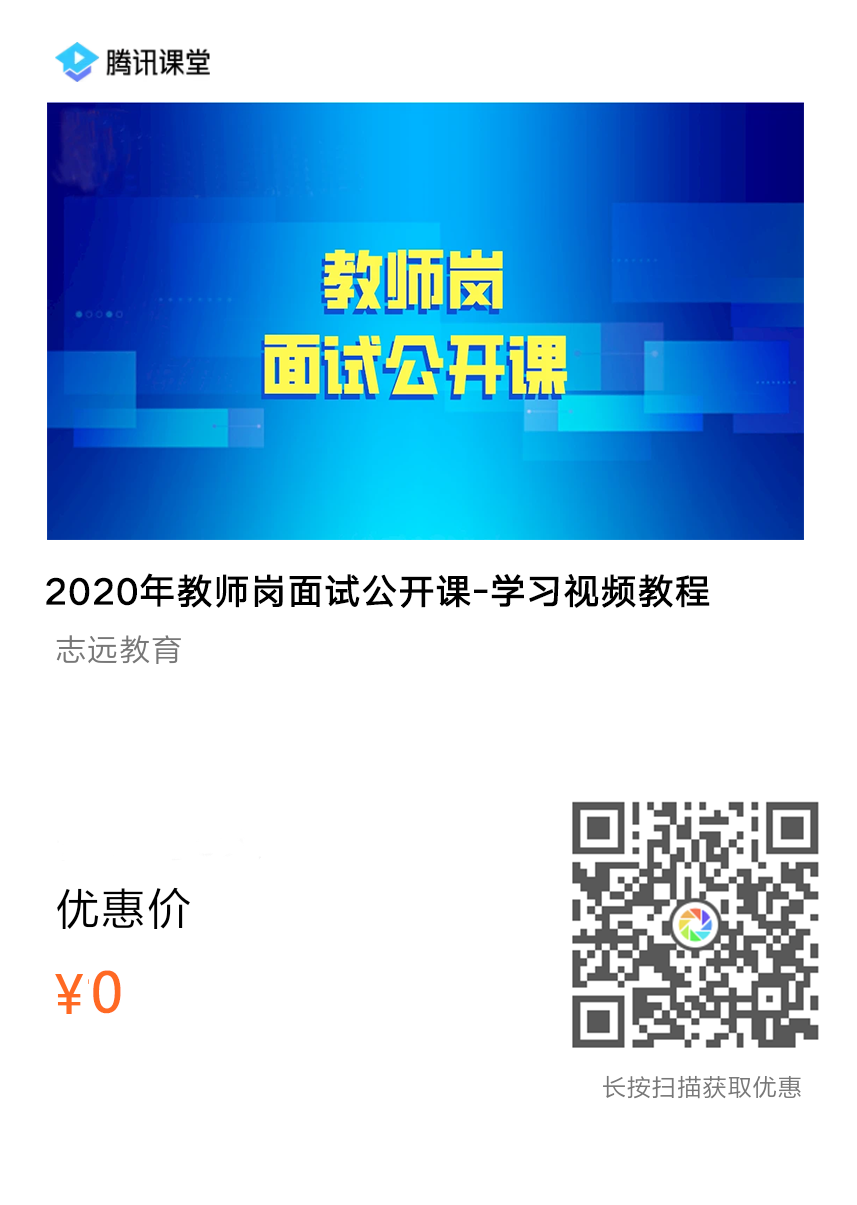 腾讯课堂

教师岗
面试公开课

2020年教师岗面试公开课-学习视频教程

志远教育

优惠价

¥0

长按扫描获取优惠